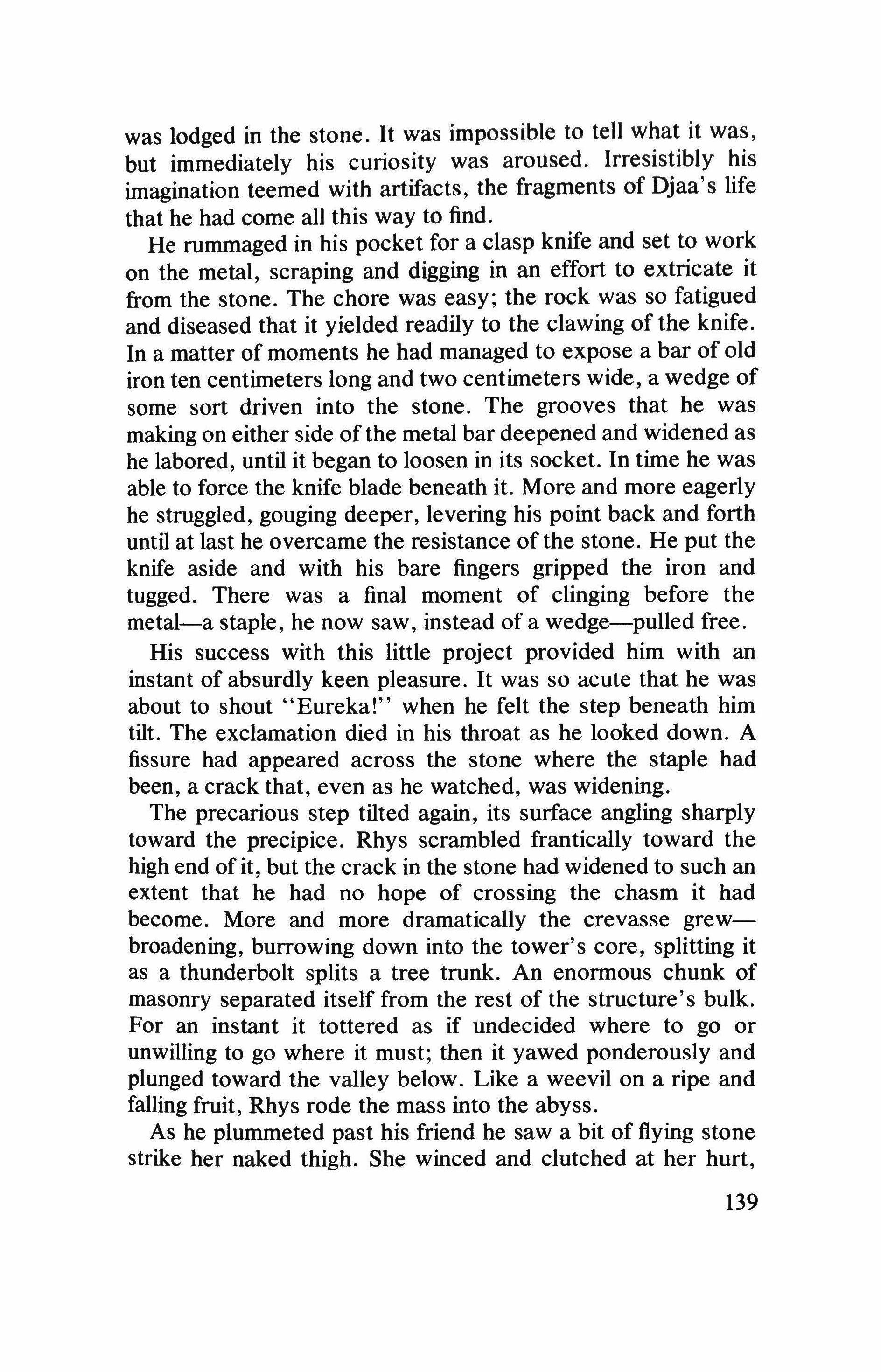 was lodged in the stone. It was impossible to tell what it was, but immediately his curiosity was aroused. Irresistibly his imagination teemed with artifacts, the fragments of Djaa's life that he had come all this way to find.

He rummaged in his pocket for a clasp knife and set to work on the metal, scraping and digging in an effort to extricate it from the stone. The chore was easy; the rock was so fatigued and diseased that it yielded readily to the clawing of the knife. In a matter of moments he had managed to expose a bar of old iron ten centimeters long and two centimeters wide, a wedge of some sort driven into the stone. The grooves that he was making on either side of the metal bar deepened and widened as he labored, until it began to loosen in its socket. In time he was able to force the knife blade beneath it. More and more eagerly he struggled, gouging deeper, levering his point back and forth until at last he overcame the resistance of the stone. He put the knife aside and with his bare fingers gripped the iron and tugged. There was a final moment of clinging before the metal—a staple, he now saw, instead of a wedge—pulled free.

His success with this little project provided him with an instant of absurdly keen pleasure. It was so acute that he was about to shout "Eureka!" when he felt the step beneath him tilt. The exclamation died in his throat as he looked down. A fissure had appeared across the stone where the staple had been, a crack that, even as he watched, was widening.

The precarious step tilted again, its surface angling sharply toward the precipice. Rhys scrambled frantically toward the high end of it, but the crack in the stone had widened to such an extent that he had no hope of crossing the chasm it had become. More and more dramatically the crevasse grew—broadening, burrowing down into the tower's core, splitting it as a thunderbolt splits a tree trunk. An enormous chunk of masonry separated itself from the rest of the structure's bulk. For an instant it tottered as if undecided where to go or unwilling to go where it must; then it yawed ponderously and plunged toward the valley below. Like a weevil on a ripe and falling fruit, Rhys rode the mass into the abyss.

As he plummeted past his friend he saw a bit of flying stone strike her naked thigh. She winced and clutched at her hurt,

139